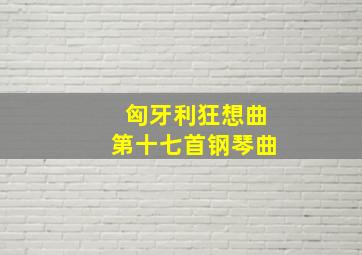 匈牙利狂想曲
第十七首钢琴曲